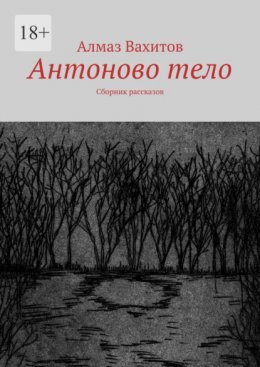 18+

Алмаз Вахитов

Антоново тело

Сборник рассказов